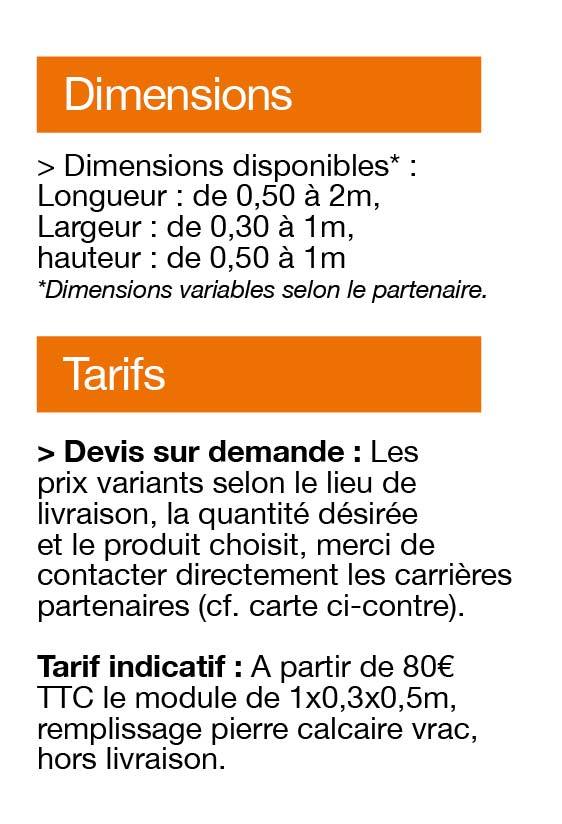 Dimensions

> Dimensions disponibles* :
Longueur : de 0,50 à 2m,
Largeur : de 0,30 à 1m,
hauteur : de 0,50 à 1m
*Dimensions variables selon le partenaire.

Tarifs

> Devis sur demande : Les prix variants selon le lieu de livraison, la quantité désirée et le produit choisit, merci de contacter directement les carrières partenaires (cf. carte ci-contre).

Tarif indicatif : A partir de 80€ TTC le module de 1x0,3x0,5m, remplissage pierre calcaire vrac, hors livraison.